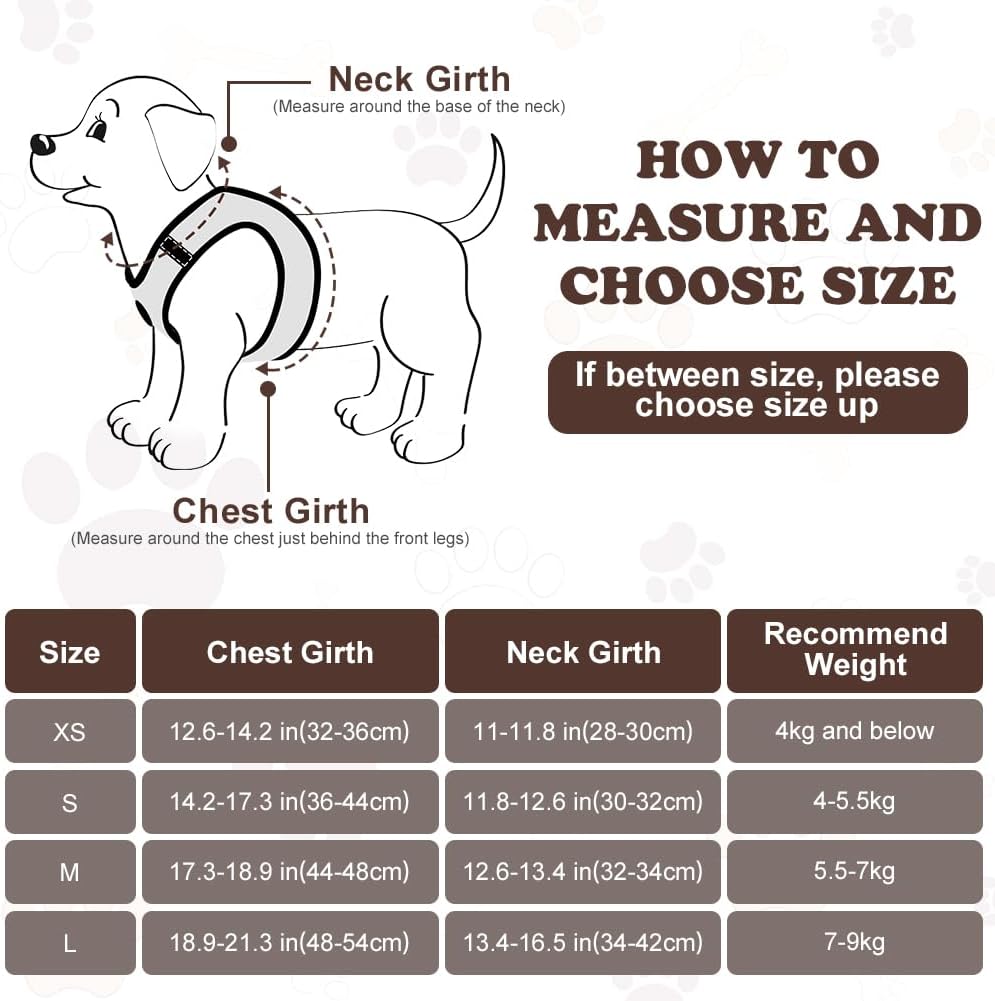 Neck Girth
(Measure around the base of the neck)

HOW TO MEASURE AND CHOOSE SIZE

If between size, please choose size up

Chest Girth
(Measure around the chest just behind the front legs)

| Size | Chest Girth | Neck Girth | Recommend Weight |
|---|---|---|---|
| XS | 12.6-14.2 in(32-36cm) | 11-11.8 in(28-30cm) | 4kg and below |
| S | 14.2-17.3 in(36-44cm) | 11.8-12.6 in(30-32cm) | 4-5.5kg |
| M | 17.3-18.9 in(44-48cm) | 12.6-13.4 in(32-34cm) | 5.5-7kg |
| L | 18.9-21.3 in(48-54cm) | 13.4-16.5 in(34-42cm) | 7-9kg |